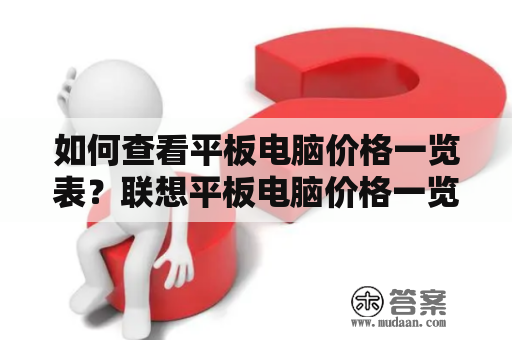 如何查看平板电脑价格一览表？联想平板电脑价格一览

木 答案
www.mudaan.com